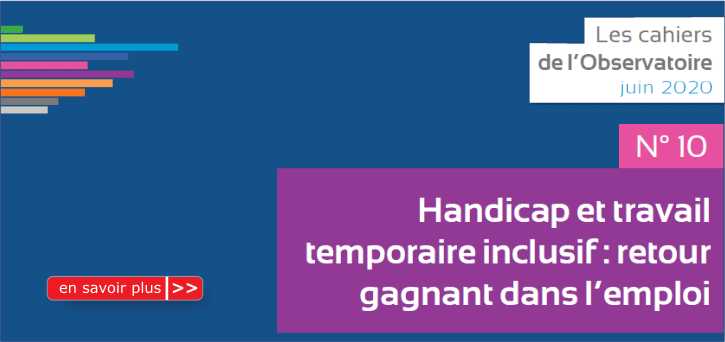 Les cahiers
de l'Observatoire
juin 2020

N° 10

Handicap et travail temporaire inclusif : retour gagnant dans l'emploi

en savoir plus >>